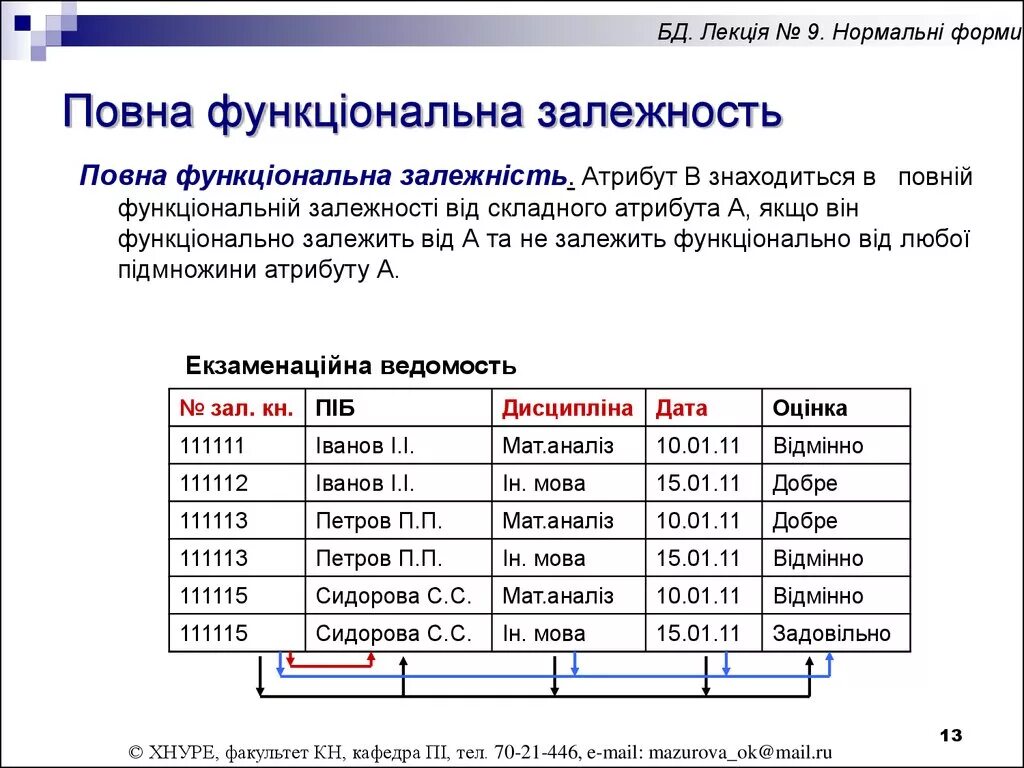 БД. Лекція № 9. Нормальні форми

Повна функціональна залежность

Повна функціональна залежність. Атрибут В знаходиться в повній функціональній залежності від складного атрибута А, якщо він функціонально залежить від А та не залежить функціонально від любої підмножини атрибуту А.

Екзаменаційна ведомость

| № зал. кн. | ПІБ | Дисципліна | Дата | Оцінка |
|---|---|---|---|---|
| 111111 | Іванов І.І. | Мат.аналіз | 10.01.11 | Відмінно |
| 111112 | Іванов І.І. | Ін. мова | 15.01.11 | Добре |
| 111113 | Петров П.П. | Мат.аналіз | 10.01.11 | Добре |
| 111113 | Петров П.П. | Ін. мова | 15.01.11 | Відмінно |
| 111115 | Сидорова С.С. | Мат.аналіз | 10.01.11 | Відмінно |
| 111115 | Сидорова С.С. | Ін. мова | 15.01.11 | Задовільно |

13

© ХНУРЕ, факультет КН, кафедра ПІ, тел. 70-21-446, e-mail: mazurova_ok@mail.ru